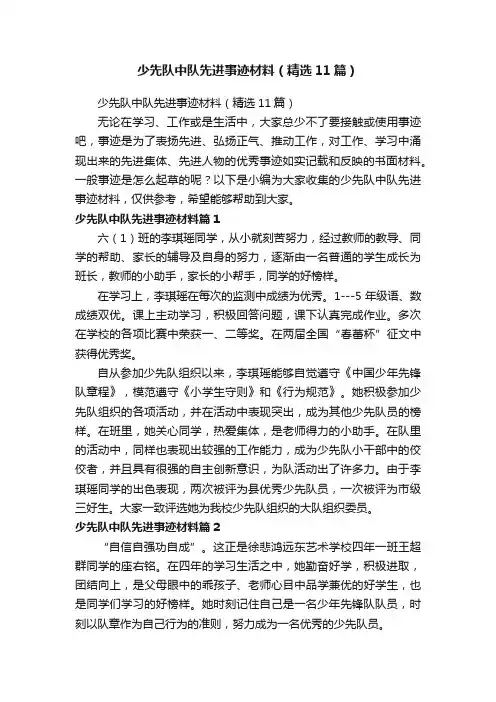 少先队中队先进事迹材料（精选11篇）

少先队中队先进事迹材料（精选11篇）

无论在学习、工作或是生活中，大家总少不了要接触或使用事迹吧，事迹是为了表扬先进、弘扬正气、推动工作，对工作、学习中涌现出来的先进集体、先进人物的优秀事迹如实记载和反映的书面材料。一般事迹是怎么起草的呢？以下是小编为大家收集的少先队中队先进事迹材料，仅供参考，希望能够帮助到大家。

少先队中队先进事迹材料篇1

六（1）班的李琪瑶同学，从小就刻苦努力，经过教师的教导、同学的帮助、家长的辅导及自身的努力，逐渐由一名普通的学生成长为班长，教师的小助手，家长的小帮手，同学的好榜样。

在学习上，李琪瑶在每次的监测中成绩为优秀。1---5年级语、数成绩双优。课上主动学习，积极回答问题，课下认真完成作业。多次在学校的各项比赛中荣获一、二等奖。在两届全国“春蕾杯”征文中获得优秀奖。

自从参加少先队组织以来，李琪瑶能够自觉遵守《中国少年先锋队章程》，模范遵守《小学生守则》和《行为规范》。她积极参加少先队组织的各项活动，并在活动中表现突出，成为其他少先队员的榜样。在班里，她关心同学，热爱集体，是老师得力的小助手。在队里的活动中，同样也表现出较强的工作能力，成为少先队小干部中的佼佼者，并且具有很强的自主创新意识，为队活动出了许多力。由于李琪瑶同学的出色表现，两次被评为县优秀少先队员，一次被评为市级三好生。大家一致评选她为我校少先队组织的大队组织委员。

少先队中队先进事迹材料篇2

“自信自强功自成”。这正是徐悲鸿远东艺术学校四年一班王超群同学的座右铭。在四年的学习生活之中，她勤奋好学，积极进取，团结向上，是父母眼中的乖孩子、老师心目中品学兼优的好学生，也是同学们学习的好榜样。她时刻记住自己是一名少年先锋队队员，时刻以队章作为自己行为的准则，努力成为一名优秀的少先队员。